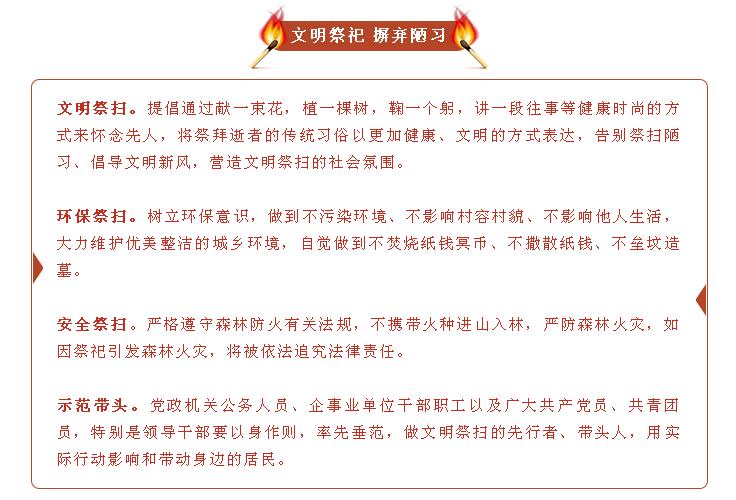 文明祭祀 摒弃陋习

文明祭扫。提倡通过献一束花，植一棵树，鞠一个躬，讲一段往事等健康时尚的方式来怀念先人，将祭拜逝者的传统习俗以更加健康、文明的方式表达，告别祭扫陋习、倡导文明新风，营造文明祭扫的社会氛围。

环保祭扫。树立环保意识，做到不污染环境、不影响村容村貌、不影响他人生活，大力维护优美整洁的城乡环境，自觉做到不焚烧纸钱冥币、不撒散纸钱、不垒坟造墓。

安全祭扫。严格遵守森林防火有关法规，不携带火种进山入林，严防森林火灾，如因祭祀引发森林火灾，将被依法追究法律责任。

示范带头。党政机关公务人员、企事业单位干部职工以及广大共产党员、共青团员，特别是领导干部要以身作则，率先垂范，做文明祭扫的先行者、带头人，用实际行动影响和带动身边的居民。